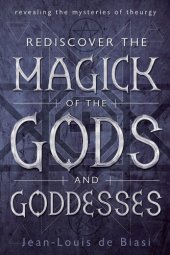 revealing the mysteries of theurgy

REDISCOVER THE
MAGICK
OF THE
GODS
AND
GODDESSES

Jean-Louis de Biasi